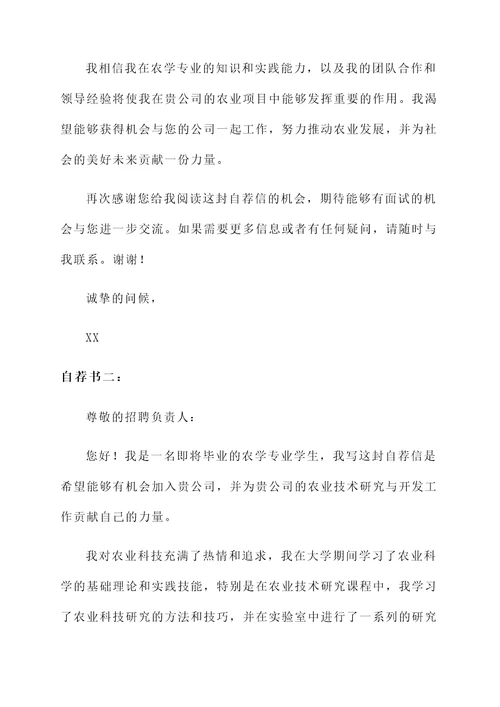 我相信我在农学专业的知识和实践能力，以及我的团队合作和领导经验将使我在贵公司的农业项目中能够发挥重要的作用。我渴望能够获得机会与您的公司一起工作，努力推动农业发展，并为社会的美好未来贡献一份力量。

再次感谢您给我阅读这封自荐信的机会，期待能够有面试的机会与您进一步交流。如果需要更多信息或者有任何疑问，请随时与我联系。谢谢！

诚挚的问候，

XX

自荐书二：

尊敬的招聘负责人：

您好！我是一名即将毕业的农学专业学生，我写这封自荐信是希望能够有机会加入贵公司，并为贵公司的农业技术研究与开发工作贡献自己的力量。

我对农业科技充满了热情和追求，我在大学期间学习了农业科学的基础理论和实践技能，特别是在农业技术研究课程中，我学习了农业科技研究的方法和技巧，并在实验室中进行了一系列的研究